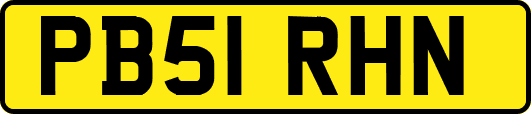 PB51 RHN